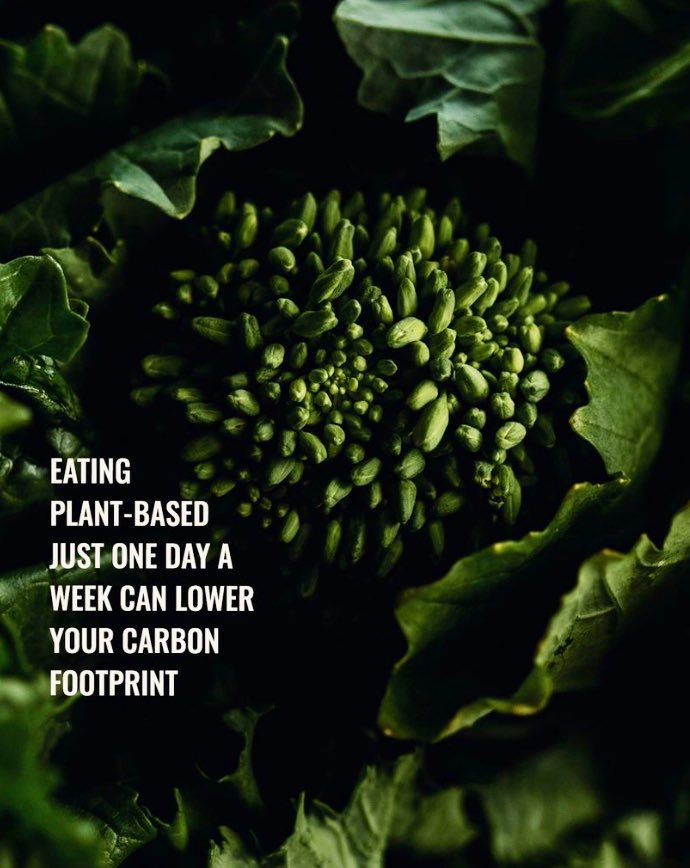 EATING PLANT-BASED JUST ONE DAY A WEEK CAN LOWER YOUR CARBON FOOTPRINT